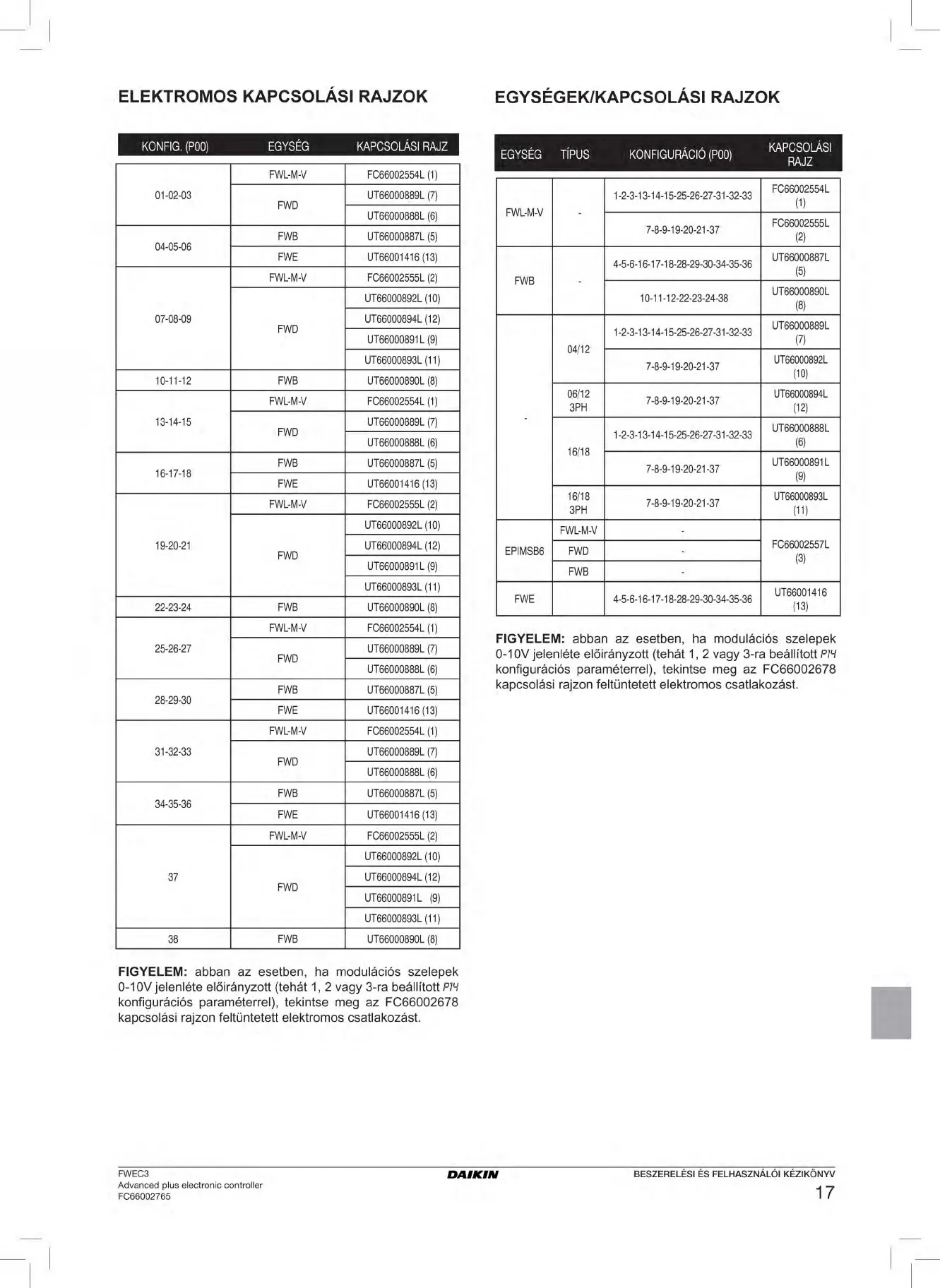 ELEKTROMOS KAPCSOLÁSI RAJZOK

| KONFIG. (P00) | EGYSÉG | KAPCSOLÁSI RAJZ |
|---|---|---|
| 01-02-03 | FWL-M-V | FC66002554L (1) |
| | FWD | UT66000889L (7) |
| | | UT66000888L (6) |
| 04-05-06 | FWB | UT66000887L (5) |
| | FWE | UT66001416 (13) |
| 07-08-09 | FWL-M-V | FC66002555L (2) |
| | FWD | UT66000892L (10) |
| | | UT66000894L (12) |
| | | UT66000891L (9) |
| | | UT66000893L (11) |
| 10-11-12 | FWB | UT66000890L (8) |
| 13-14-15 | FWL-M-V | FC66002554L (1) |
| | FWD | UT66000889L (7) |
| | | UT66000888L (6) |
| 16-17-18 | FWB | UT66000887L (5) |
| | FWE | UT66001416 (13) |
| 19-20-21 | FWL-M-V | FC66002555L (2) |
| | FWD | UT66000892L (10) |
| | | UT66000894L (12) |
| | | UT66000891L (9) |
| | | UT66000893L (11) |
| 22-23-24 | FWB | UT66000890L (8) |
| 25-26-27 | FWL-M-V | FC66002554L (1) |
| | FWD | UT66000889L (7) |
| | | UT66000888L (6) |
| 28-29-30 | FWB | UT66000887L (5) |
| | FWE | UT66001416 (13) |
| 31-32-33 | FWL-M-V | FC66002554L (1) |
| | FWD | UT66000889L (7) |
| | | UT66000888L (6) |
| 34-35-36 | FWB | UT66000887L (5) |
| | FWE | UT66001416 (13) |
| 37 | FWL-M-V | FC66002555L (2) |
| | FWD | UT66000892L (10) |
| | | UT66000894L (12) |
| | | UT66000891L (9) |
| | | UT66000893L (11) |
| 38 | FWB | UT66000890L (8) |

FIGYELEM: abban az esetben, ha modulációs szelepek 0-10V jelenléte előirányzott (tehát 1, 2 vagy 3-ra beállított P14 konfigurációs paraméterrel), tekintse meg az FC66002678 kapcsolási rajzon feltüntetett elektromos csatlakozást.

EGYSÉGEK/KAPCSOLÁSI RAJZOK

| EGYSÉG | TÍPUS | KONFIGURÁCIÓ (P00) | KAPCSOLÁSI RAJZ |
|---|---|---|---|
| FWL-M-V | - | 1-2-3-13-14-15-25-26-27-31-32-33 | FC66002554L (1) |
| | | 7-8-9-19-20-21-37 | FC66002555L (2) |
| FWB | - | 4-5-6-16-17-18-28-29-30-34-35-36 | UT66000887L (5) |
| | | 10-11-12-22-23-24-38 | UT66000890L (8) |
| - | 04/12 | 1-2-3-13-14-15-25-26-27-31-32-33 | UT66000889L (7) |
| | | 7-8-9-19-20-21-37 | UT66000892L (10) |
| | 06/12 3PH | 7-8-9-19-20-21-37 | UT66000894L (12) |
| | 16/18 | 1-2-3-13-14-15-25-26-27-31-32-33 | UT66000888L (6) |
| | | 7-8-9-19-20-21-37 | UT66000891L (9) |
| | 16/18 3PH | 7-8-9-19-20-21-37 | UT66000893L (11) |
| EPIMSB6 | FWL-M-V | - | FC66002557L (3) |
| | FWD | - | |
| | FWB | - | |
| FWE | | 4-5-6-16-17-18-28-29-30-34-35-36 | UT66001416 (13) |

FIGYELEM: abban az esetben, ha modulációs szelepek 0-10V jelenléte előirányzott (tehát 1, 2 vagy 3-ra beállított P14 konfigurációs paraméterrel), tekintse meg az FC66002678 kapcsolási rajzon feltüntetett elektromos csatlakozást.

FWEC3
Advanced plus electronic controller
FC66002765

DAIKIN

BESZERELÉSI ÉS FELHASZNÁLÓI KÉZIKÖNYV
17